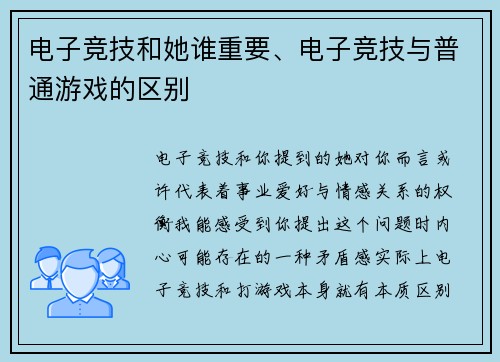 电子竞技和她谁重要、电子竞技与普通游戏的区别

电子竞技和你提到的她对你而言或许代表着事业爱好与情感关系的权衡我能感受到你提出这个问题时内心可能存在的一种矛盾感实际上电子竞技和打游戏本身就有本质区别